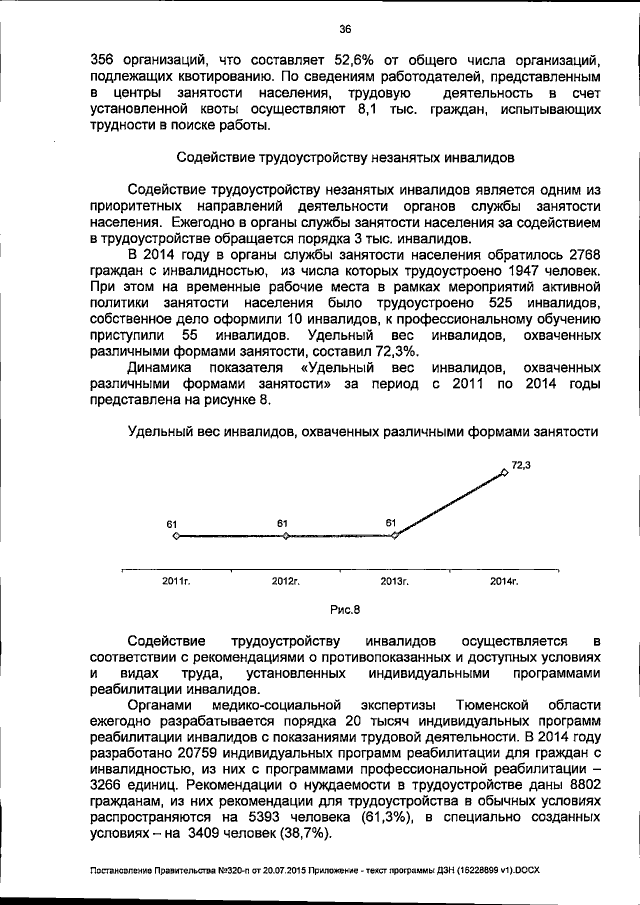 36

356 организаций, что составляет 52,6% от общего числа организаций, подлежащих квотированию. По сведениям работодателей, представленным в центры занятости населения, трудовую деятельность в счет установленной квоты осуществляют 8,1 тыс. граждан, испытывающих трудности в поиске работы.

Содействие трудоустройству незанятых инвалидов

Содействие трудоустройству незанятых инвалидов является одним из приоритетных направлений деятельности органов службы занятости населения. Ежегодно в органы службы занятости населения за содействием в трудоустройстве обращается порядка 3 тыс. инвалидов.

В 2014 году в органы службы занятости населения обратилось 2768 граждан с инвалидностью, из числа которых трудоустроено 1947 человек. При этом на временные рабочие места в рамках мероприятий активной политики занятости населения было трудоустроено 525 инвалидов, собственное дело оформили 10 инвалидов, к профессиональному обучению приступили 55 инвалидов. Удельный вес инвалидов, охваченных различными формами занятости, составил 72,3%.

Динамика показателя «Удельный вес инвалидов, охваченных различными формами занятости» за период с 2011 по 2014 годы представлена на рисунке 8.

Удельный вес инвалидов, охваченных различными формами занятости

61
61
61
72,3
2011г.
2012г.
2013г.
2014г.

Рис.8

Содействие трудоустройству инвалидов осуществляется в соответствии с рекомендациями о противопоказанных и доступных условиях и видах труда, установленных индивидуальными программами реабилитации инвалидов.

Органами медико-социальной экспертизы Тюменской области ежегодно разрабатывается порядка 20 тысяч индивидуальных программ реабилитации инвалидов с показаниями трудовой деятельности. В 2014 году разработано 20759 индивидуальных программ реабилитации для граждан с инвалидностью, из них с программами профессиональной реабилитации – 3266 единиц. Рекомендации о нуждаемости в трудоустройстве даны 8802 гражданам, из них рекомендации для трудоустройства в обычных условиях распространяются на 5393 человека (61,3%), в специально созданных условиях – на 3409 человек (38,7%).

Постановление Правительства №320-п от 20.07.2015 Приложение - текст программы ДЗН (15228899 v1).DOCX